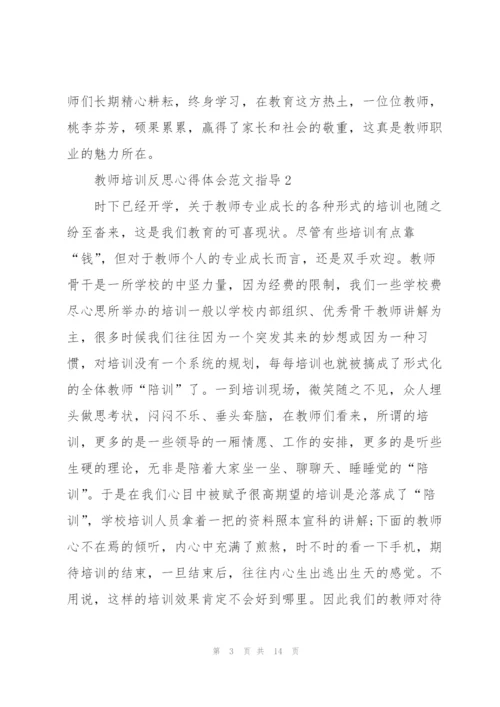 师们长期精心耕耘，终身学习，在教育这方热土，一位位教师，桃李芬芳，硕果累累，赢得了家长和社会的敬重，这真是教师职业的魅力所在。

教师培训反思心得体会范文指导2

时下已经开学，关于教师专业成长的各种形式的培训也随之纷至沓来，这是我们教育的可喜现状。尽管有些培训有点靠“钱”，但对于教师个人的专业成长而言，还是双手欢迎。教师骨干是一所学校的中坚力量，因为经费的限制，我们一些学校费尽心思所举办的培训一般以学校内部组织、优秀骨干教师讲解为主，很多时候我们往往因为一个突发其来的妙想或因为一种习惯，对培训没有一个系统的规划，每每培训也就被搞成了形式化的全体教师“陪训”了。一到培训现场，微笑随之不见，众人埋头做思考状，闷闷不乐、垂头耷脑，在教师们看来，所谓的培训，更多的是一些领导的一厢情愿、工作的安排，更多的是听些生硬的理论，无非是陪着大家坐一坐、聊聊天、睡睡觉的“陪训”。于是在我们心目中被赋予很高期望的培训是沦落成了“陪训”，学校培训人员拿着一把的资料照本宣科的讲解;下面的教师心不在焉的倾听，内心中充满了煎熬，时不时的看一下手机，期待培训的结束，一旦结束后，往往内心生出逃出生天的感觉。不用说，这样的培训效果肯定不会好到哪里。因此我们的教师对待

第 3 页 共 14 页